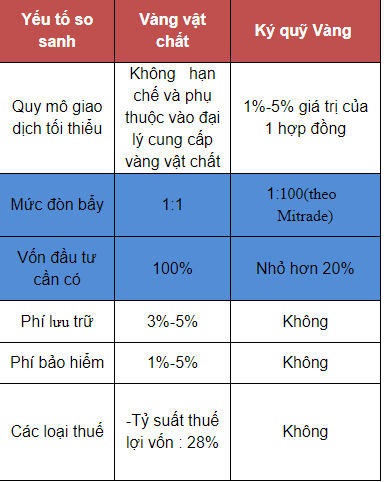 | Yếu tố so sanh | Vàng vật chất | Ký quỹ Vàng |
|---|---|---|
| Quy mô giao dịch tối thiểu | Không hạn chế và phụ thuộc vào đại lý cung cấp vàng vật chất | 1%-5% giá trị của 1 hợp đồng |
| Mức đòn bẩy | 1:1 | 1:100(theo Mitrade) |
| Vốn đầu tư cần có | 100% | Nhỏ hơn 20% |
| Phí lưu trữ | 3%-5% | Không |
| Phí bảo hiểm | 1%-5% | Không |
| Các loại thuế | -Tỷ suất thuế lợi vốn : 28% | Không |